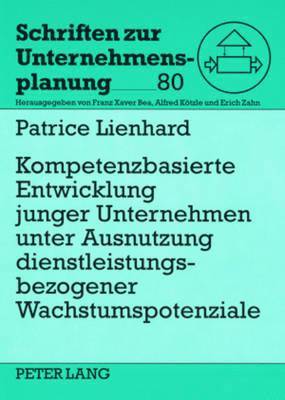 Schriften zur Unternehmensplanung 80

Herausgegeben von Franz Xaver Bea, Alfred Kötzle und Erich Zahn

Patrice Lienhard

Kompetenzbasierte Entwicklung junger Unternehmen unter Ausnutzung dienstleistungsbezogener Wachstumspotenziale

PETER LANG